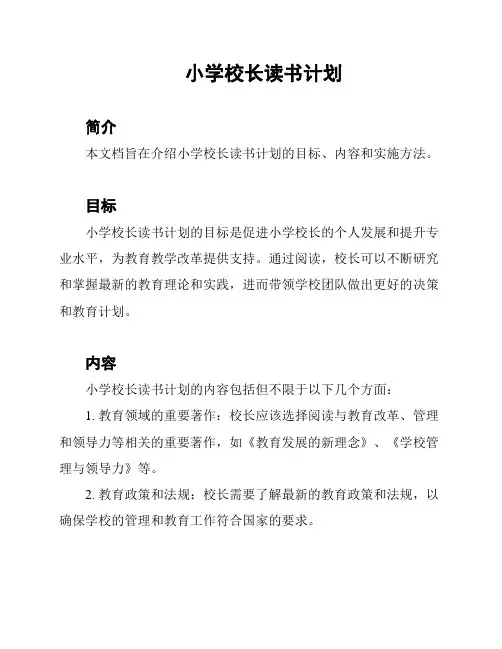 小学校长读书计划

简介

本文档旨在介绍小学校长读书计划的目标、内容和实施方法。

目标

小学校长读书计划的目标是促进小学校长的个人发展和提升专业水平，为教育教学改革提供支持。通过阅读，校长可以不断研究和掌握最新的教育理论和实践，进而带领学校团队做出更好的决策和教育计划。

内容

小学校长读书计划的内容包括但不限于以下几个方面：

1. 教育领域的重要著作：校长应该选择阅读与教育改革、管理和领导力等相关的重要著作，如《教育发展的新理念》、《学校管理与领导力》等。

2. 教育政策和法规：校长需要了解最新的教育政策和法规，以确保学校的管理和教育工作符合国家的要求。